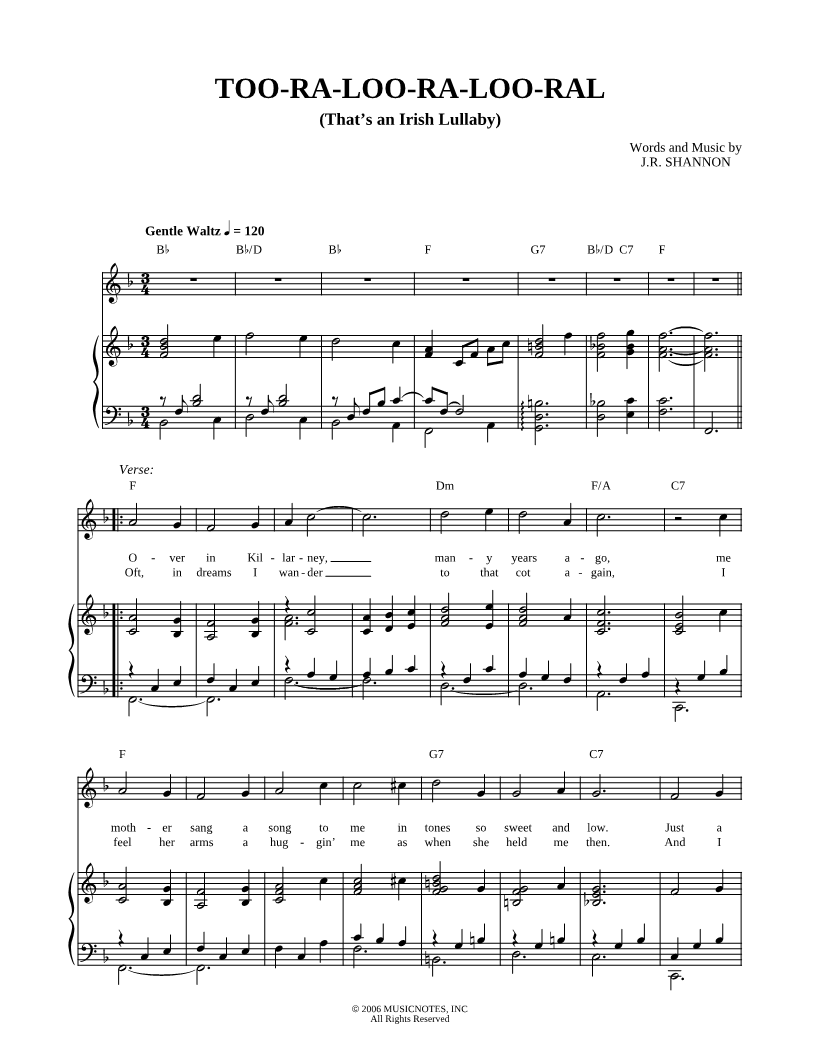 TOO-RA-LOO-RA-LOO-RAL

(That's an Irish Lullaby)

Words and Music by
J.R. SHANNON

Gentle Waltz ♩ = 120

B♭ B♭/D B♭ F G7 B♭/D C7 F

Verse:

F Dm F/A C7

O - ver in Kil - lar - ney, ____ man - y years a - go, me
Oft, in dreams I wan - der ____ to that cot a - gain, I

F G7 C7

moth - er sang a song to me in tones so sweet and low. Just a
feel her arms a hug - gin' me as when she held me then. And I

© 2006 MUSICNOTES, INC
All Rights Reserved